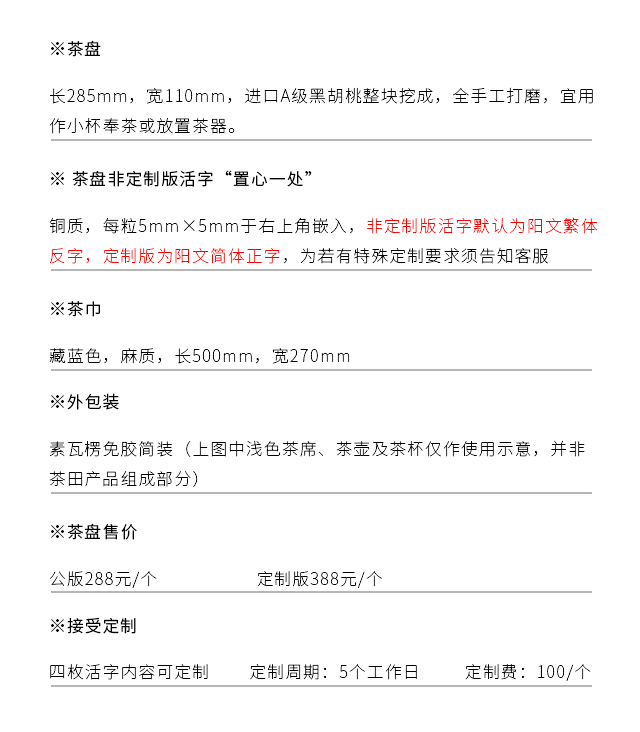 ※茶盘

长285mm，宽110mm，进口A级黑胡桃整块挖成，全手工打磨，宜用作小杯奉茶或放置茶器。

※ 茶盘非定制版活字“置心一处”

铜质，每粒5mm×5mm于右上角嵌入，非定制版活字默认为阳文繁体反字，定制版为阳文简体正字，为若有特殊定制要求须告知客服

※茶巾

藏蓝色，麻质，长500mm，宽270mm

※外包装

素瓦楞免胶简装（上图中浅色茶席、茶壶及茶杯仅作使用示意，并非茶田产品组成部分）

※茶盘售价

公版288元/个 定制版388元/个

※接受定制

四枚活字内容可定制 定制周期：5个工作日 定制费：100/个